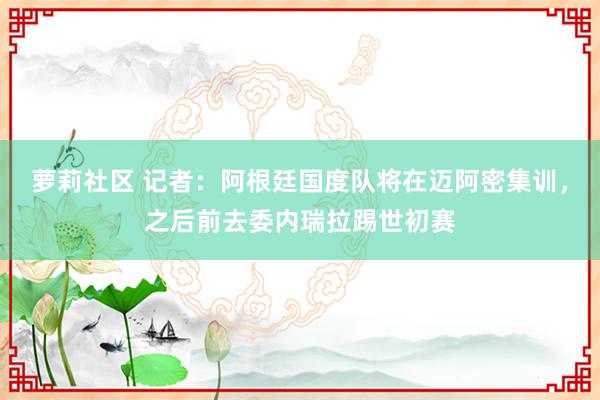 萝莉社区 记者：阿根廷国度队将在迈阿密集训，之后前去委内瑞拉踢世初赛